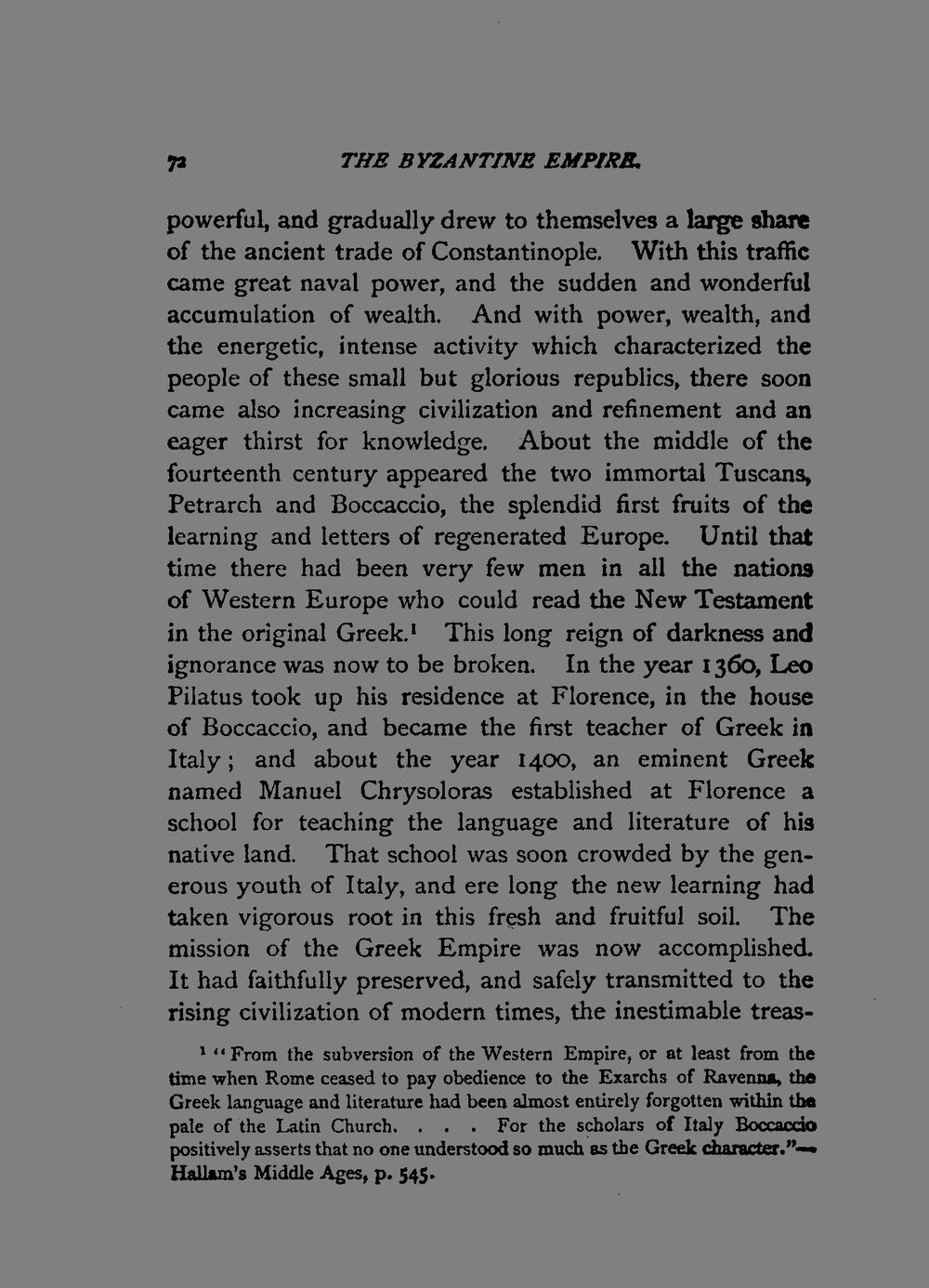 72 THE BYZANTINE EMPIRE.

powerful, and gradually drew to themselves a large share of the ancient trade of Constantinople. With this traffic came great naval power, and the sudden and wonderful accumulation of wealth. And with power, wealth, and the energetic, intense activity which characterized the people of these small but glorious republics, there soon came also increasing civilization and refinement and an eager thirst for knowledge. About the middle of the fourteenth century appeared the two immortal Tuscans, Petrarch and Boccaccio, the splendid first fruits of the learning and letters of regenerated Europe. Until that time there had been very few men in all the nations of Western Europe who could read the New Testament in the original Greek.$^{1}$ This long reign of darkness and ignorance was now to be broken. In the year 1360, Leo Pilatus took up his residence at Florence, in the house of Boccaccio, and became the first teacher of Greek in Italy; and about the year 1400, an eminent Greek named Manuel Chrysoloras established at Florence a school for teaching the language and literature of his native land. That school was soon crowded by the generous youth of Italy, and ere long the new learning had taken vigorous root in this fresh and fruitful soil. The mission of the Greek Empire was now accomplished. It had faithfully preserved, and safely transmitted to the rising civilization of modern times, the inestimable treas-

$^{1}$ "From the subversion of the Western Empire, or at least from the time when Rome ceased to pay obedience to the Exarchs of Ravenna, the Greek language and literature had been almost entirely forgotten within the pale of the Latin Church. . . . For the scholars of Italy Boccaccio positively asserts that no one understood so much as the Greek character."—Hallam's Middle Ages, p. 545.